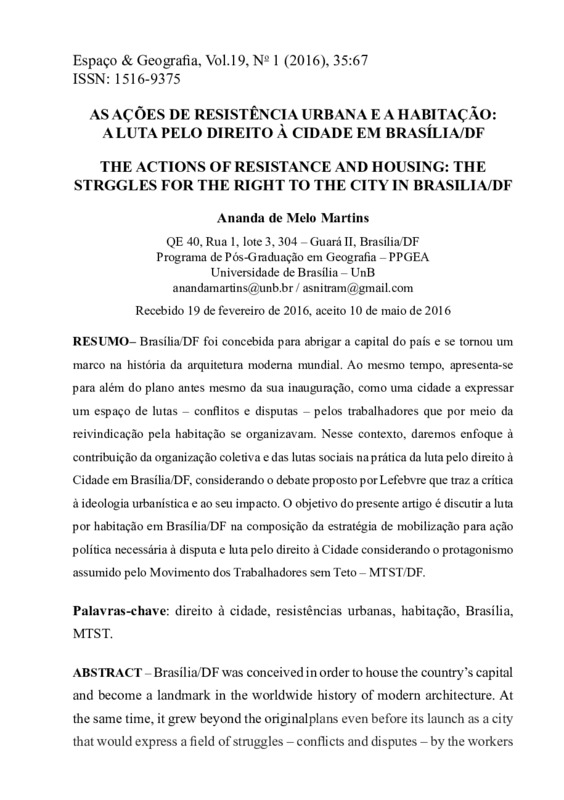 Espaço & Geografia, Vol.19, Nº 1 (2016), 35:67
ISSN: 1516-9375

AS AÇÕES DE RESISTÊNCIA URBANA E A HABITAÇÃO: A LUTA PELO DIREITO À CIDADE EM BRASÍLIA/DF

THE ACTIONS OF RESISTANCE AND HOUSING: THE STRGGLES FOR THE RIGHT TO THE CITY IN BRASILIA/DF

Ananda de Melo Martins

QE 40, Rua 1, lote 3, 304 – Guará II, Brasília/DF
Programa de Pós-Graduação em Geografia – PPGEA
Universidade de Brasília – UnB
anandamartins@unb.br / asnitram@gmail.com

Recebido 19 de fevereiro de 2016, aceito 10 de maio de 2016

RESUMO– Brasília/DF foi concebida para abrigar a capital do país e se tornou um marco na história da arquitetura moderna mundial. Ao mesmo tempo, apresenta-se para além do plano antes mesmo da sua inauguração, como uma cidade a expressar um espaço de lutas – conflitos e disputas – pelos trabalhadores que por meio da reivindicação pela habitação se organizavam. Nesse contexto, daremos enfoque à contribuição da organização coletiva e das lutas sociais na prática da luta pelo direito à Cidade em Brasília/DF, considerando o debate proposto por Lefebvre que traz a crítica à ideologia urbanística e ao seu impacto. O objetivo do presente artigo é discutir a luta por habitação em Brasília/DF na composição da estratégia de mobilização para ação política necessária à disputa e luta pelo direito à Cidade considerando o protagonismo assumido pelo Movimento dos Trabalhadores sem Teto – MTST/DF.

Palavras-chave: direito à cidade, resistências urbanas, habitação, Brasília, MTST.

ABSTRACT – Brasília/DF was conceived in order to house the country's capital and become a landmark in the worldwide history of modern architecture. At the same time, it grew beyond the originalplans even before its launch as a city that would express a field of struggles – conflicts and disputes – by the workers